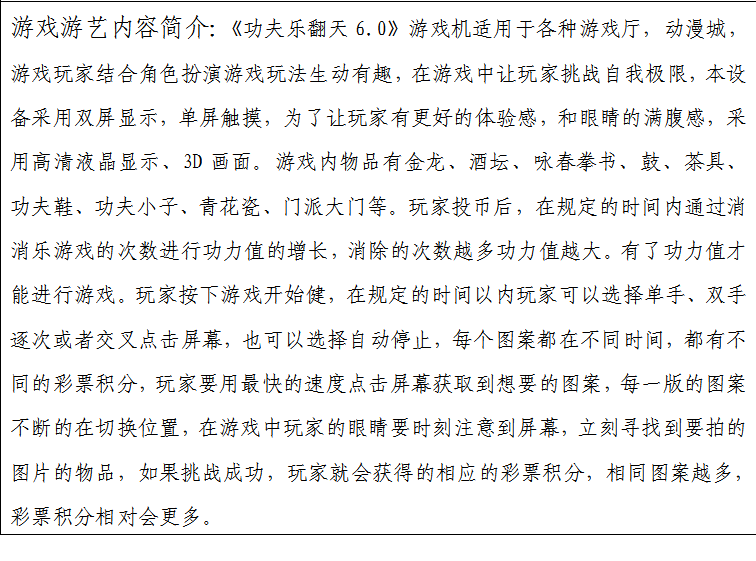 游戏游艺内容简介:《功夫乐翻天 6.0》游戏机适用于各种游戏厅，动漫城，游戏玩家结合角色扮演游戏玩法生动有趣，在游戏中让玩家挑战自我极限，本设备采用双屏显示，单屏触摸，为了让玩家有更好的体验感，和眼睛的满腹感，采用高清液晶显示、3D 画面。游戏内物品有金龙、酒坛、咏春拳书、鼓、茶具、功夫鞋、功夫小子、青花瓷、门派大门等。玩家投币后，在规定的时间内通过消消乐游戏的次数进行功力值的增长，消除的次数越多功力值越大。有了功力值才能进行游戏。玩家按下游戏开始健，在规定的时间以内玩家可以选择单手、双手逐次或者交叉点击屏幕，也可以选择自动停止，每个图案都在不同时间，都有不同的彩票积分，玩家要用最快的速度点击屏幕获取到想要的图案，每一版的图案不断的在切换位置，在游戏中玩家的眼睛要时刻注意到屏幕，立刻寻找到要拍的图片的物品，如果挑战成功，玩家就会获得的相应的彩票积分，相同图案越多，彩票积分相对会更多。